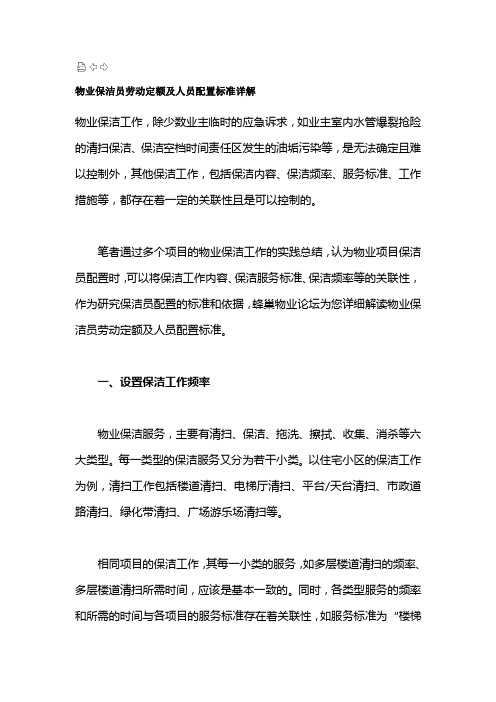 物业保洁员劳动定额及人员配置标准详解

物业保洁工作，除少数业主临时的应急诉求，如业主室内水管爆裂抢险的清扫保洁、保洁空档时间责任区发生的油垢污染等，是无法确定且难以控制外，其他保洁工作，包括保洁内容、保洁频率、服务标准、工作措施等，都存在着一定的关联性且是可以控制的。

笔者通过多个项目的物业保洁工作的实践总结，认为物业项目保洁员配置时，可以将保洁工作内容、保洁服务标准、保洁频率等的关联性，作为研究保洁员配置的标准和依据，蜂巢物业论坛为您详细解读物业保洁员劳动定额及人员配置标准。

一、设置保洁工作频率

物业保洁服务，主要有清扫、保洁、拖洗、擦拭、收集、消杀等六大类型。每一类型的保洁服务又分为若干小类。以住宅小区的保洁工作为例，清扫工作包括楼道清扫、电梯厅清扫、平台/天台清扫、市政道路清扫、绿化带清扫、广场游乐场清扫等。

相同项目的保洁工作，其每一小类的服务，如多层楼道清扫的频率、多层楼道清扫所需时间，应该是基本一致的。同时，各类型服务的频率和所需的时间与各项目的服务标准存在着关联性，如服务标准为“楼梯